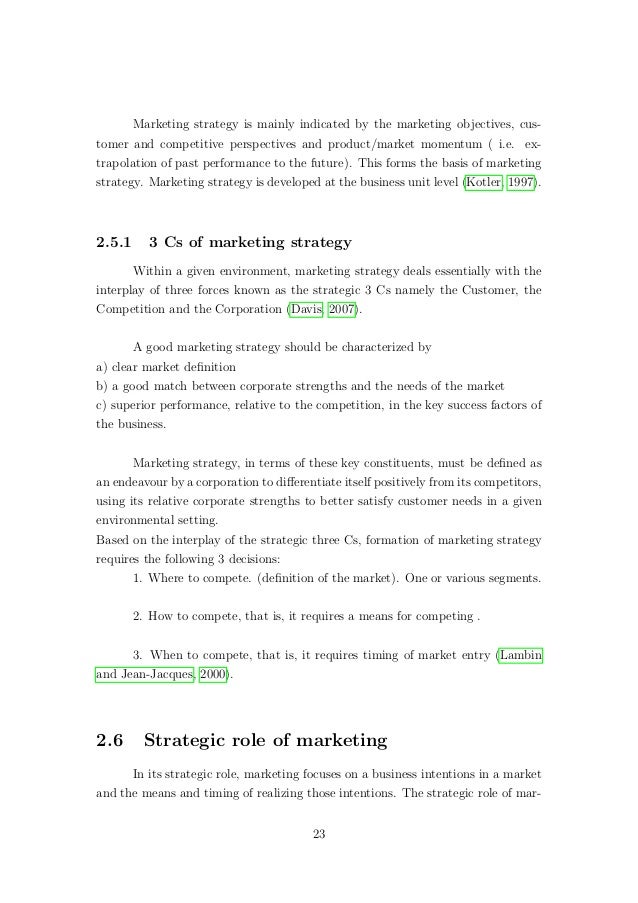 Marketing strategy is mainly indicated by the marketing objectives, customer and competitive perspectives and product/market momentum ( i.e. extrapolation of past performance to the future). This forms the basis of marketing strategy. Marketing strategy is developed at the business unit level (Kotler, 1997).

2.5.1 3 Cs of marketing strategy

Within a given environment, marketing strategy deals essentially with the interplay of three forces known as the strategic 3 Cs namely the Customer, the Competition and the Corporation (Davis, 2007).

A good marketing strategy should be characterized by
a) clear market definition
b) a good match between corporate strengths and the needs of the market
c) superior performance, relative to the competition, in the key success factors of the business.

Marketing strategy, in terms of these key constituents, must be defined as an endeavour by a corporation to differentiate itself positively from its competitors, using its relative corporate strengths to better satisfy customer needs in a given environmental setting.
Based on the interplay of the strategic three Cs, formation of marketing strategy requires the following 3 decisions:

1. Where to compete. (definition of the market). One or various segments.

2. How to compete, that is, it requires a means for competing .

3. When to compete, that is, it requires timing of market entry (Lambin and Jean-Jacques, 2000).

2.6 Strategic role of marketing

In its strategic role, marketing focuses on a business intentions in a market and the means and timing of realizing those intentions. The strategic role of mar-

23